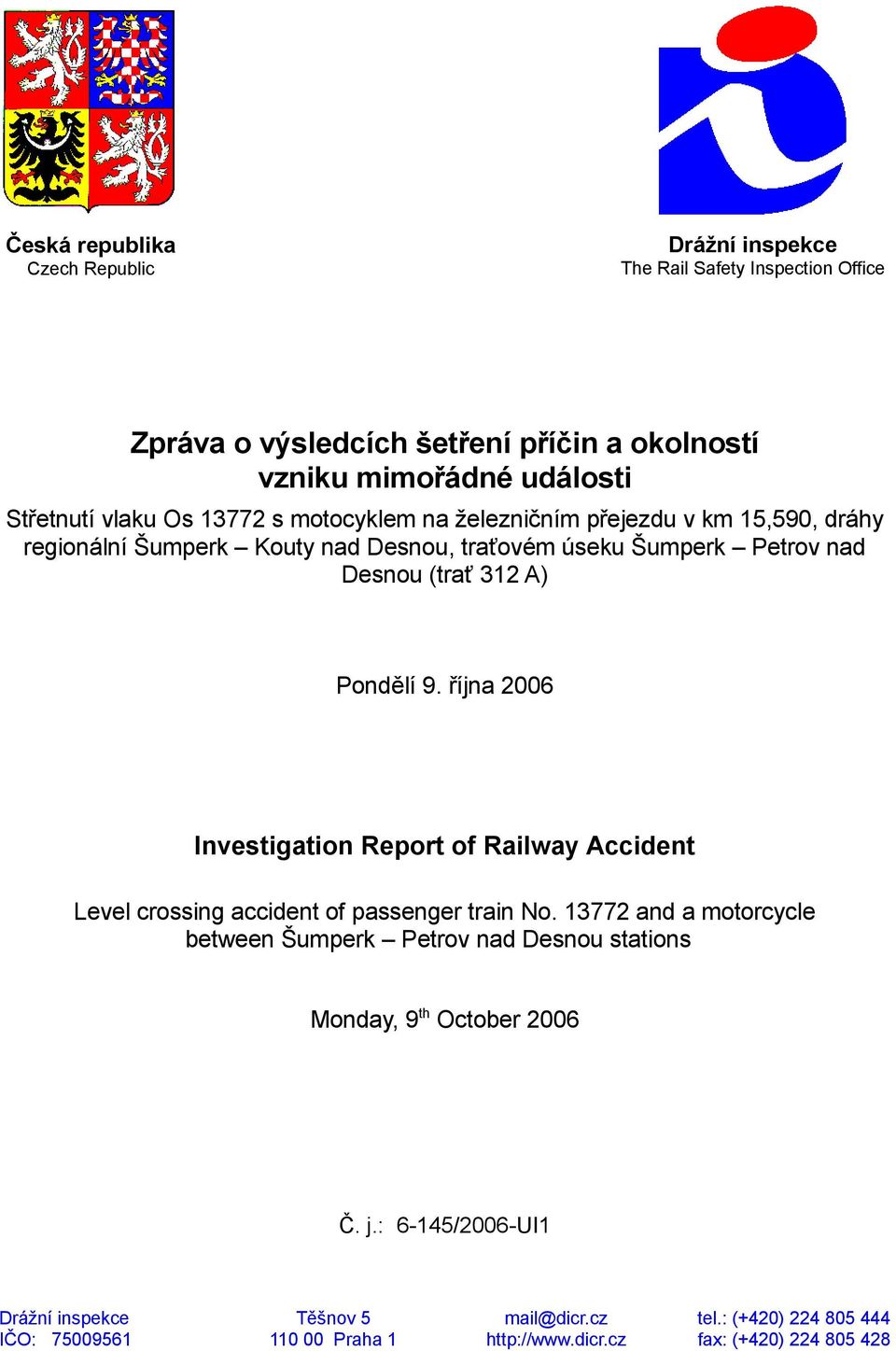 Česká republika
Czech Republic

Drážní inspekce
The Rail Safety Inspection Office

Zpráva o výsledcích šetření příčin a okolností vzniku mimořádné události

Střetnutí vlaku Os 13772 s motocyklem na železničním přejezdu v km 15,590, dráhy regionální Šumperk – Kouty nad Desnou, traťovém úseku Šumperk – Petrov nad Desnou (trať 312 A)

Pondělí 9. října 2006

Investigation Report of Railway Accident

Level crossing accident of passenger train No. 13772 and a motorcycle between Šumperk – Petrov nad Desnou stations

Monday, 9$^{th}$ October 2006

Č. j.: 6-145/2006-UI1

Drážní inspekce
IČO: 75009561

Těšnov 5
110 00 Praha 1

mail@dicr.cz
http://www.dicr.cz

tel.: (+420) 224 805 444
fax: (+420) 224 805 428